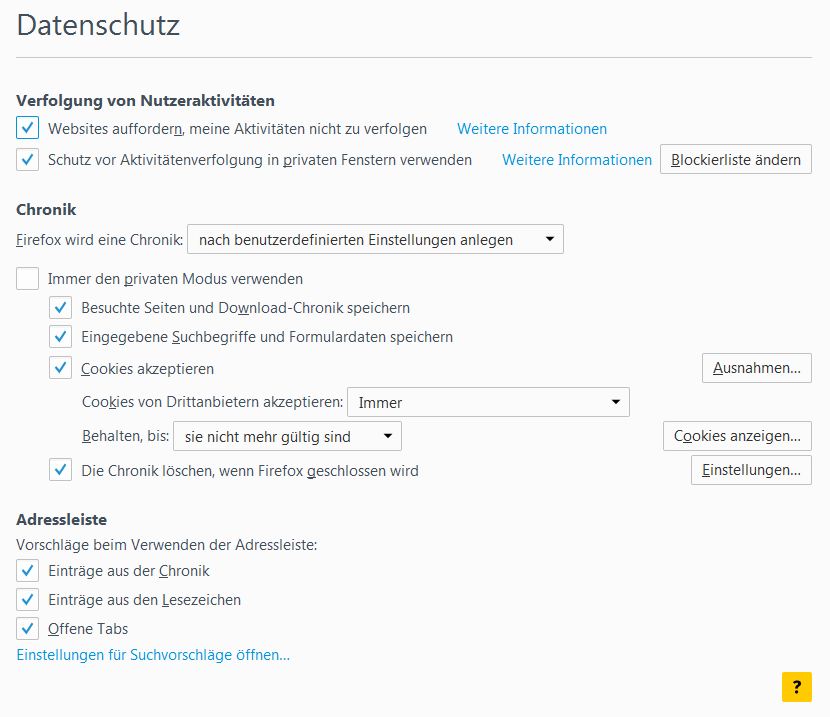 Datenschutz

Verfolgung von Nutzeraktivitäten

Websites auffordern, meine Aktivitäten nicht zu verfolgen Weitere Informationen

Schutz vor Aktivitätenverfolgung in privaten Fenstern verwenden Weitere Informationen Blockierliste ändern

Chronik

Firefox wird eine Chronik: nach benutzerdefinierten Einstellungen anlegen

Immer den privaten Modus verwenden

Besuchte Seiten und Download-Chronik speichern

Eingegebene Suchbegriffe und Formulardaten speichern

Cookies akzeptieren Ausnahmen...

Cookies von Drittanbietern akzeptieren: Immer

Behalten, bis: sie nicht mehr gültig sind Cookies anzeigen...

Die Chronik löschen, wenn Firefox geschlossen wird Einstellungen...

Adressleiste

Vorschläge beim Verwenden der Adressleiste:

Einträge aus der Chronik

Einträge aus den Lesezeichen

Offene Tabs

Einstellungen für Suchvorschläge öffnen...

?